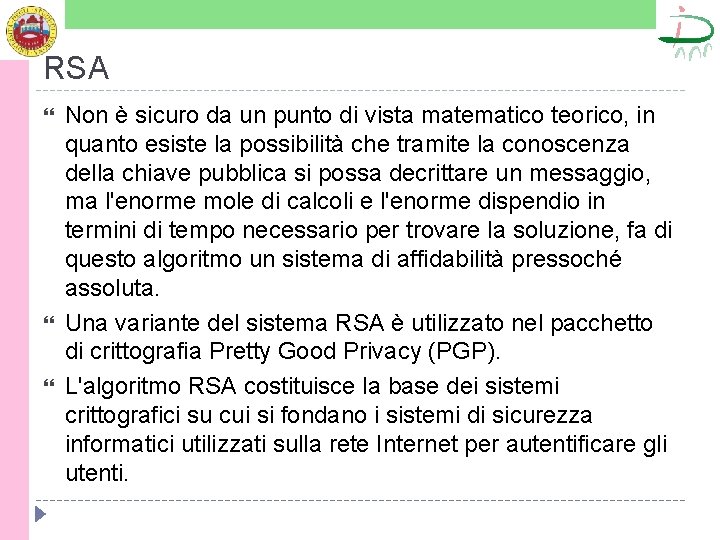 RSA

Non è sicuro da un punto di vista matematico teorico, in quanto esiste la possibilità che tramite la conoscenza della chiave pubblica si possa decrittare un messaggio, ma l'enorme mole di calcoli e l'enorme dispendio in termini di tempo necessario per trovare la soluzione, fa di questo algoritmo un sistema di affidabilità pressoché assoluta.

Una variante del sistema RSA è utilizzato nel pacchetto di crittografia Pretty Good Privacy (PGP).

L'algoritmo RSA costituisce la base dei sistemi crittografici su cui si fondano i sistemi di sicurezza informatici utilizzati sulla rete Internet per autentificare gli utenti.